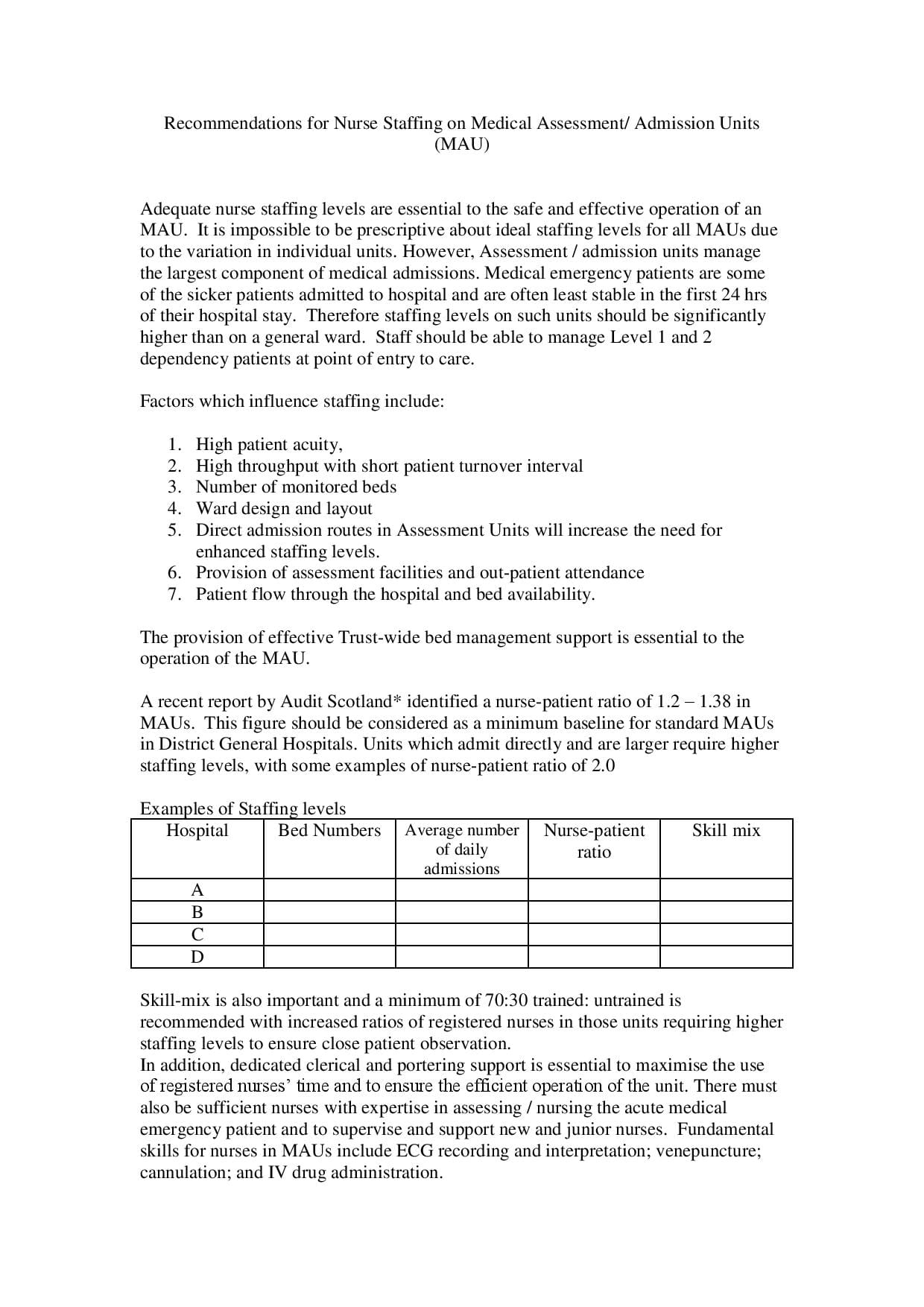 Recommendations for Nurse Staffing on Medical Assessment/ Admission Units (MAU)

Adequate nurse staffing levels are essential to the safe and effective operation of an MAU. It is impossible to be prescriptive about ideal staffing levels for all MAUs due to the variation in individual units. However, Assessment / admission units manage the largest component of medical admissions. Medical emergency patients are some of the sicker patients admitted to hospital and are often least stable in the first 24 hrs of their hospital stay. Therefore staffing levels on such units should be significantly higher than on a general ward. Staff should be able to manage Level 1 and 2 dependency patients at point of entry to care.

Factors which influence staffing include:

1. High patient acuity,
2. High throughput with short patient turnover interval
3. Number of monitored beds
4. Ward design and layout
5. Direct admission routes in Assessment Units will increase the need for enhanced staffing levels.
6. Provision of assessment facilities and out-patient attendance
7. Patient flow through the hospital and bed availability.

The provision of effective Trust-wide bed management support is essential to the operation of the MAU.

A recent report by Audit Scotland* identified a nurse-patient ratio of 1.2 – 1.38 in MAUs. This figure should be considered as a minimum baseline for standard MAUs in District General Hospitals. Units which admit directly and are larger require higher staffing levels, with some examples of nurse-patient ratio of 2.0

Examples of Staffing levels

| Hospital | Bed Numbers | Average number of daily admissions | Nurse-patient ratio | Skill mix |
|---|---|---|---|---|
| A | | | | |
| B | | | | |
| C | | | | |
| D | | | | |

Skill-mix is also important and a minimum of 70:30 trained: untrained is recommended with increased ratios of registered nurses in those units requiring higher staffing levels to ensure close patient observation.
In addition, dedicated clerical and portering support is essential to maximise the use of registered nurses' time and to ensure the efficient operation of the unit. There must also be sufficient nurses with expertise in assessing / nursing the acute medical emergency patient and to supervise and support new and junior nurses. Fundamental skills for nurses in MAUs include ECG recording and interpretation; venepuncture; cannulation; and IV drug administration.